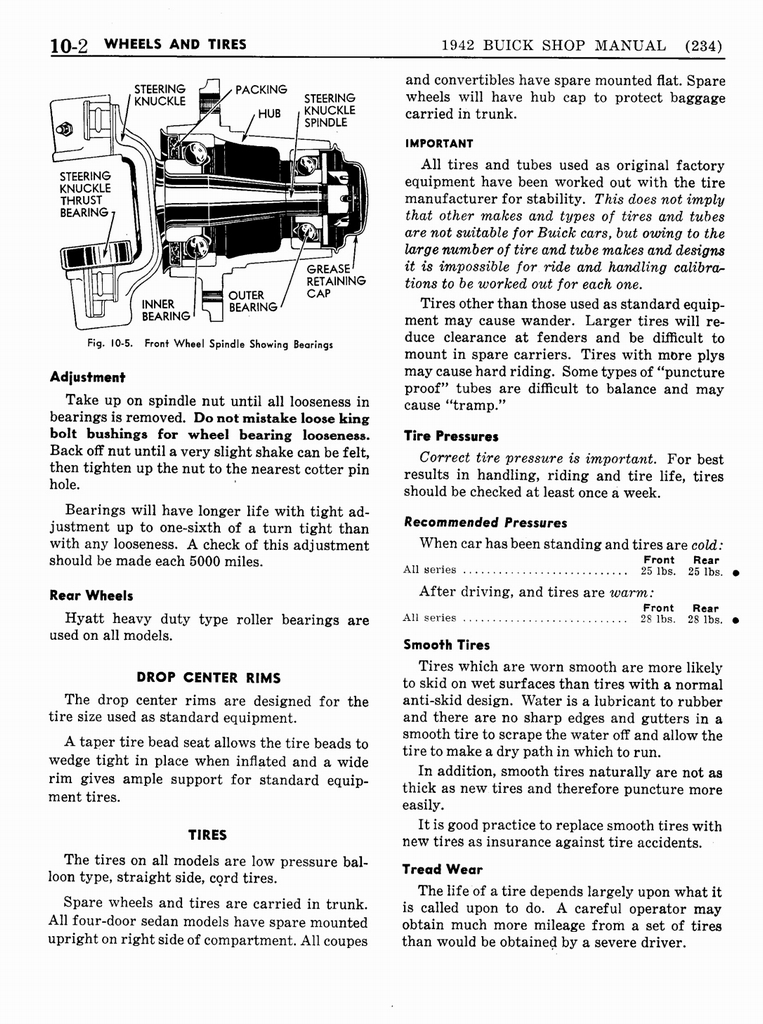 10-2 WHEELS AND TIRES

1942 BUICK SHOP MANUAL (234)

STEERING KNUCKLE

PACKING

HUB

STEERING KNUCKLE SPINDLE

STEERING KNUCKLE THRUST BEARING

GREASE RETAINING CAP

OUTER BEARING

INNER BEARING

Fig. 10-5. Front Wheel Spindle Showing Bearings

Adjustment

Take up on spindle nut until all looseness in bearings is removed. Do not mistake loose king bolt bushings for wheel bearing looseness. Back off nut until a very slight shake can be felt, then tighten up the nut to the nearest cotter pin hole.

Bearings will have longer life with tight adjustment up to one-sixth of a turn tight than with any looseness. A check of this adjustment should be made each 5000 miles.

Rear Wheels

Hyatt heavy duty type roller bearings are used on all models.

DROP CENTER RIMS

The drop center rims are designed for the tire size used as standard equipment.

A taper tire bead seat allows the tire beads to wedge tight in place when inflated and a wide rim gives ample support for standard equipment tires.

TIRES

The tires on all models are low pressure balloon type, straight side, cord tires.

Spare wheels and tires are carried in trunk. All four-door sedan models have spare mounted upright on right side of compartment. All coupes and convertibles have spare mounted flat. Spare wheels will have hub cap to protect baggage carried in trunk.

IMPORTANT

All tires and tubes used as original factory equipment have been worked out with the tire manufacturer for stability. This does not imply that other makes and types of tires and tubes are not suitable for Buick cars, but owing to the large number of tire and tube makes and designs it is impossible for ride and handling calibrations to be worked out for each one.

Tires other than those used as standard equipment may cause wander. Larger tires will reduce clearance at fenders and be difficult to mount in spare carriers. Tires with more plys may cause hard riding. Some types of "puncture proof" tubes are difficult to balance and may cause "tramp."

Tire Pressures

Correct tire pressure is important. For best results in handling, riding and tire life, tires should be checked at least once a week.

Recommended Pressures

When car has been standing and tires are cold:

| | Front | Rear |
|---|---|---|
| All series ............................ | 25 lbs. | 25 lbs. |

After driving, and tires are warm:

| | Front | Rear |
|---|---|---|
| All series ............................ | 28 lbs. | 28 lbs. |

Smooth Tires

Tires which are worn smooth are more likely to skid on wet surfaces than tires with a normal anti-skid design. Water is a lubricant to rubber and there are no sharp edges and gutters in a smooth tire to scrape the water off and allow the tire to make a dry path in which to run.

In addition, smooth tires naturally are not as thick as new tires and therefore puncture more easily.

It is good practice to replace smooth tires with new tires as insurance against tire accidents.

Tread Wear

The life of a tire depends largely upon what it is called upon to do. A careful operator may obtain much more mileage from a set of tires than would be obtained by a severe driver.